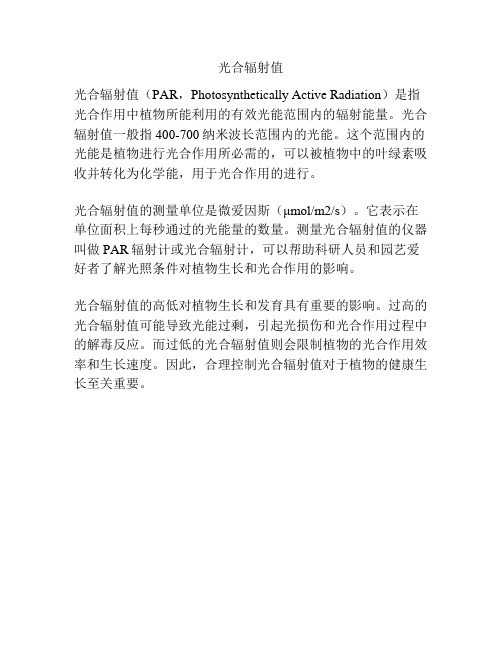 光合辐射值

光合辐射值（PAR，Photosynthetically Active Radiation）是指光合作用中植物所能利用的有效光能范围内的辐射能量。光合辐射值一般指 400-700 纳米波长范围内的光能。这个范围内的光能是植物进行光合作用所必需的，可以被植物中的叶绿素吸收并转化为化学能，用于光合作用的进行。

光合辐射值的测量单位是微爱因斯（μmol/m2/s）。它表示在单位面积上每秒通过的光能量的数量。测量光合辐射值的仪器叫做 PAR 辐射计或光合辐射计，可以帮助科研人员和园艺爱好者了解光照条件对植物生长和光合作用的影响。

光合辐射值的高低对植物生长和发育具有重要的影响。过高的光合辐射值可能导致光能过剩，引起光损伤和光合作用过程中的解毒反应。而过低的光合辐射值则会限制植物的光合作用效率和生长速度。因此，合理控制光合辐射值对于植物的健康生长至关重要。